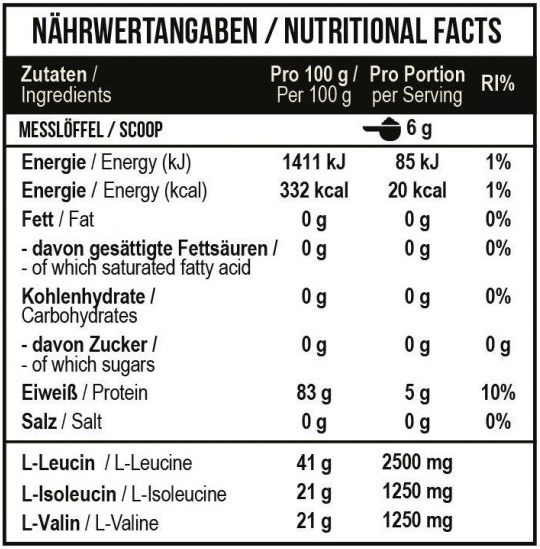 NÄHRWERTANGABEN / NUTRITIONAL FACTS

| Zutaten / Ingredients | Pro 100 g / Per 100 g | Pro Portion per Serving | RI% |
|---|---|---|---|
| MESSLÖFFEL / SCOOP | | 6 g | |
| Energie / Energy (kJ) | 1411 kJ | 85 kJ | 1% |
| Energie / Energy (kcal) | 332 kcal | 20 kcal | 1% |
| Fett / Fat | 0 g | 0 g | 0% |
| - davon gesättigte Fettsäuren / - of which saturated fatty acid | 0 g | 0 g | 0% |
| Kohlenhydrate / Carbohydrates | 0 g | 0 g | 0% |
| - davon Zucker / - of which sugars | 0 g | 0 g | 0 g |
| Eiweiß / Protein | 83 g | 5 g | 10% |
| Salz / Salt | 0 g | 0 g | 0% |
| L-Leucin / L-Leucine | 41 g | 2500 mg | |
| L-Isoleucin / L-Isoleucine | 21 g | 1250 mg | |
| L-Valin / L-Valine | 21 g | 1250 mg | |